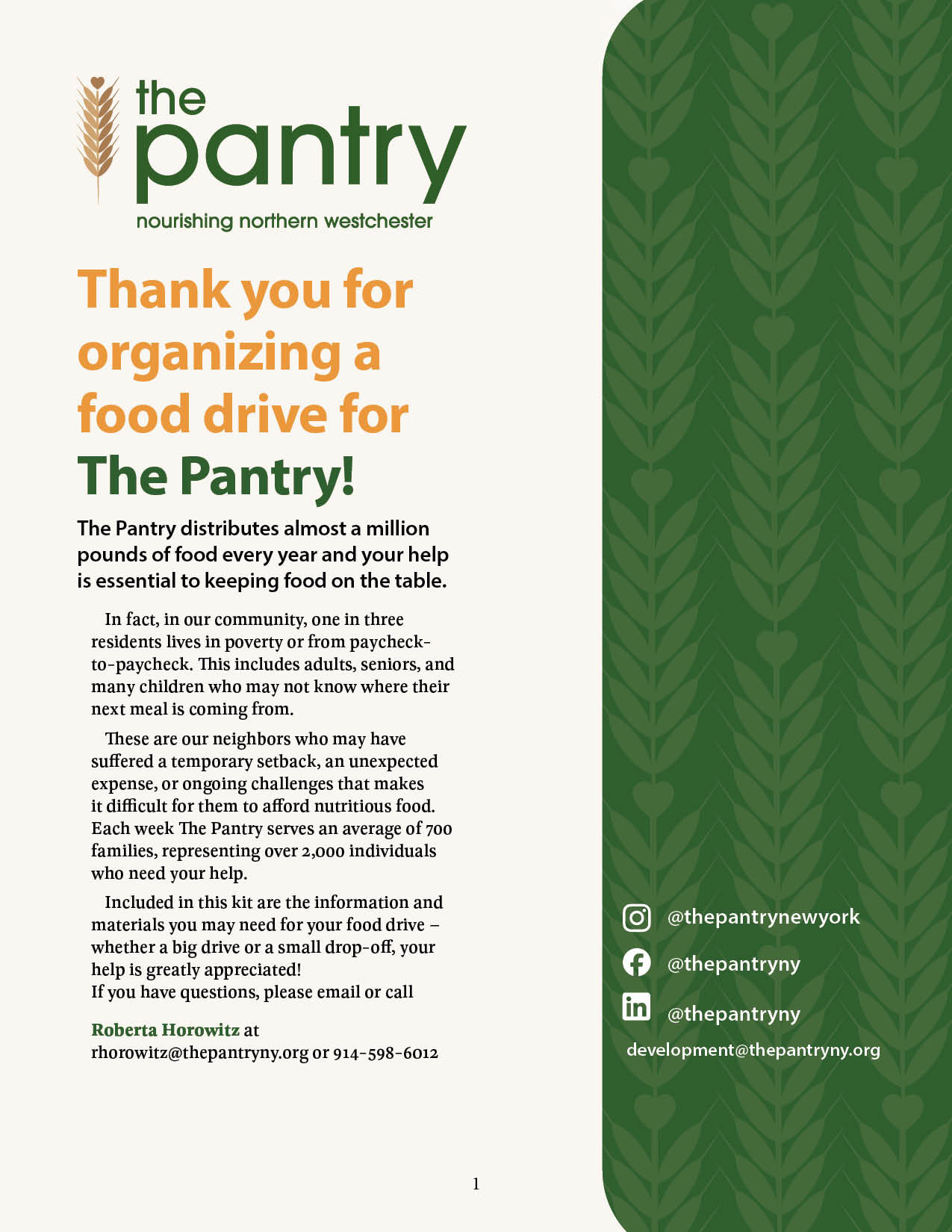 the pantry
nourishing northern westchester

Thank you for organizing a food drive for The Pantry!

The Pantry distributes almost a million pounds of food every year and your help is essential to keeping food on the table.

In fact, in our community, one in three residents lives in poverty or from paycheck-to-paycheck. This includes adults, seniors, and many children who may not know where their next meal is coming from.

These are our neighbors who may have suffered a temporary setback, an unexpected expense, or ongoing challenges that makes it difficult for them to afford nutritious food. Each week The Pantry serves an average of 700 families, representing over 2,000 individuals who need your help.

Included in this kit are the information and materials you may need for your food drive – whether a big drive or a small drop-off, your help is greatly appreciated!
If you have questions, please email or call

Roberta Horowitz at
rhorowitz@thepantryny.org or 914-598-6012

@thepantrynewyork
@thepantryny
@thepantryny
development@thepantryny.org

1